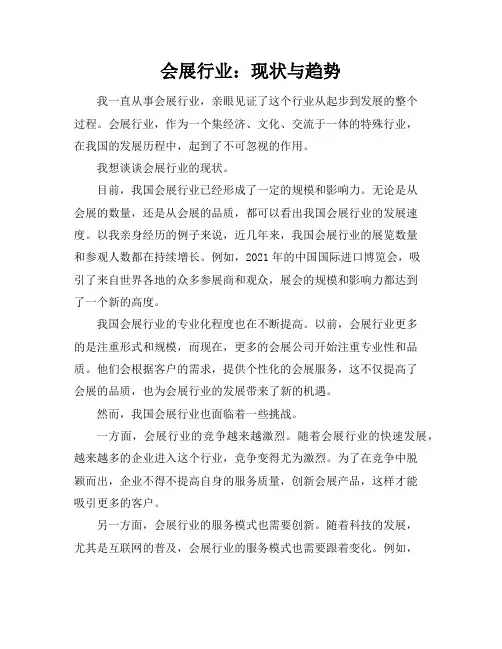 会展行业：现状与趋势

我一直从事会展行业，亲眼见证了这个行业从起步到发展的整个过程。会展行业，作为一个集经济、文化、交流于一体的特殊行业，在我国的发展历程中，起到了不可忽视的作用。

我想谈谈会展行业的现状。

目前，我国会展行业已经形成了一定的规模和影响力。无论是从会展的数量，还是从会展的品质，都可以看出我国会展行业的发展速度。以我亲身经历的例子来说，近几年来，我国会展行业的展览数量和参观人数都在持续增长。例如，2021 年的中国国际进口博览会，吸引了来自世界各地的众多参展商和观众，展会的规模和影响力都达到了一个新的高度。

我国会展行业的专业化程度也在不断提高。以前，会展行业更多的是注重形式和规模，而现在，更多的会展公司开始注重专业性和品质。他们会根据客户的需求，提供个性化的会展服务，这不仅提高了会展的品质，也为会展行业的发展带来了新的机遇。

然而，我国会展行业也面临着一些挑战。

一方面，会展行业的竞争越来越激烈。随着会展行业的快速发展，越来越多的企业进入这个行业，竞争变得尤为激烈。为了在竞争中脱颖而出，企业不得不提高自身的服务质量，创新会展产品，这样才能吸引更多的客户。

另一方面，会展行业的服务模式也需要创新。随着科技的发展，尤其是互联网的普及，会展行业的服务模式也需要跟着变化。例如，